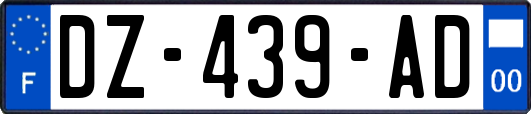 F
DZ-439-AD
00